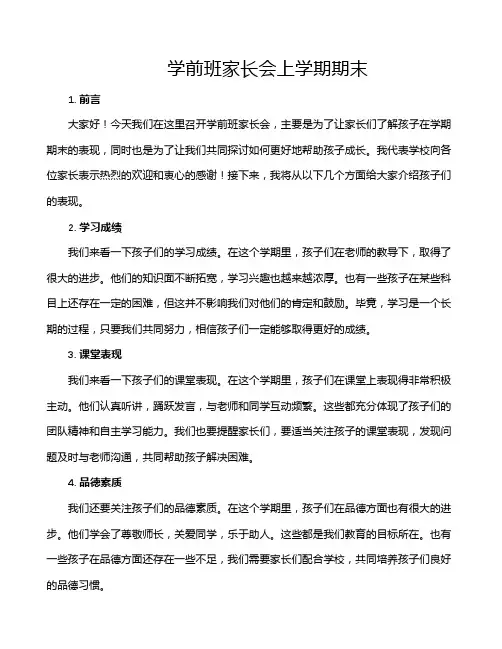 学前班家长会上学期期末

1. 前言

大家好！今天我们在这里召开学前班家长会，主要是为了让家长们了解孩子在学期期末的表现，同时也是为了让我们共同探讨如何更好地帮助孩子成长。我代表学校向各位家长表示热烈的欢迎和衷心的感谢！接下来，我将从以下几个方面给大家介绍孩子们的表现。

2. 学习成绩

我们来看一下孩子们的学习成绩。在这个学期里，孩子们在老师的教导下，取得了很大的进步。他们的知识面不断拓宽，学习兴趣也越来越浓厚。也有一些孩子在某些科目上还存在一定的困难，但这并不影响我们对他们的肯定和鼓励。毕竟，学习是一个长期的过程，只要我们共同努力，相信孩子们一定能够取得更好的成绩。

3. 课堂表现

我们来看一下孩子们的课堂表现。在这个学期里，孩子们在课堂上表现得非常积极主动。他们认真听讲，踊跃发言，与老师和同学互动频繁。这些都充分体现了孩子们的团队精神和自主学习能力。我们也要提醒家长们，要适当关注孩子的课堂表现，发现问题及时与老师沟通，共同帮助孩子解决困难。

4. 品德素质

我们还要关注孩子们的品德素质。在这个学期里，孩子们在品德方面也有很大的进步。他们学会了尊敬师长，关爱同学，乐于助人。这些都是我们教育的目标所在。也有一些孩子在品德方面还存在一些不足，我们需要家长们配合学校，共同培养孩子们良好的品德习惯。